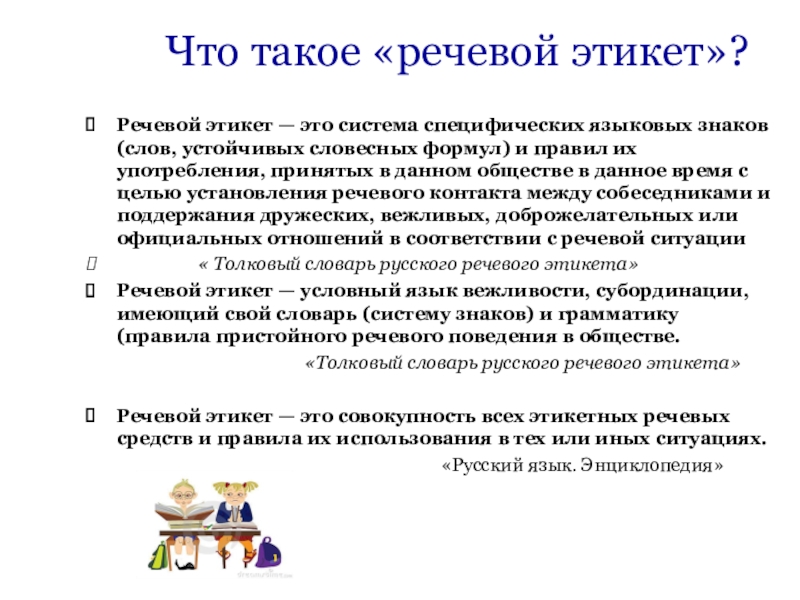 Что такое «речевой этикет»?

Речевой этикет — это система специфических языковых знаков (слов, устойчивых словесных формул) и правил их употребления, принятых в данном обществе в данное время с целью установления речевого контакта между собеседниками и поддержания дружеских, вежливых, доброжелательных или официальных отношений в соответствии с речевой ситуации

« Толковый словарь русского речевого этикета»

Речевой этикет — условный язык вежливости, субординации, имеющий свой словарь (систему знаков) и грамматику (правила пристойного речевого поведения в обществе.

«Толковый словарь русского речевого этикета»

Речевой этикет — это совокупность всех этикетных речевых средств и правила их использования в тех или иных ситуациях.

«Русский язык. Энциклопедия»